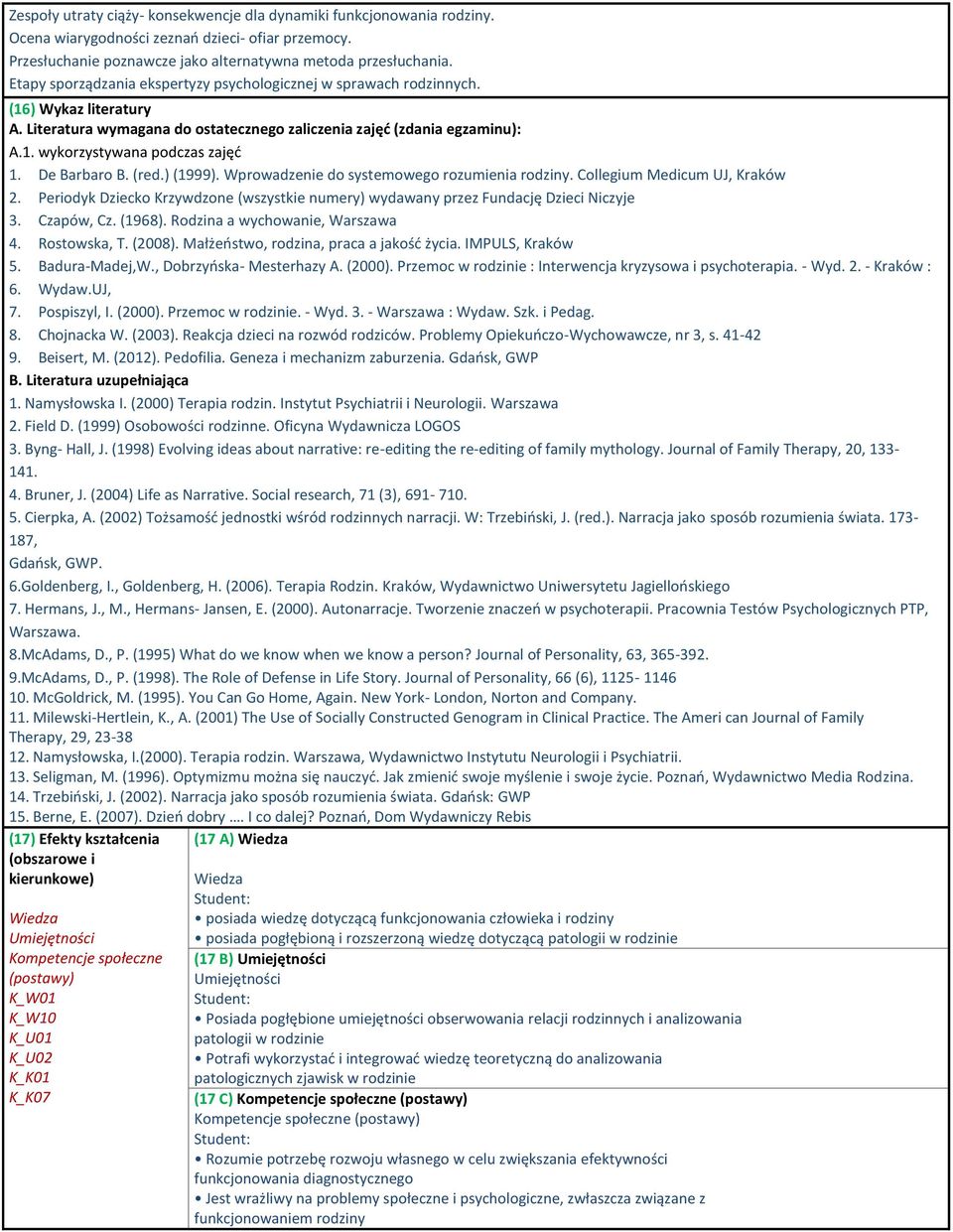 Zespoły utraty ciąży- konsekwencje dla dynamiki funkcjonowania rodziny.
Ocena wiarygodności zeznań dzieci- ofiar przemocy.
Przesłuchanie poznawcze jako alternatywna metoda przesłuchania.
Etapy sporządzania ekspertyzy psychologicznej w sprawach rodzinnych.

(16) Wykaz literatury
A. Literatura wymagana do ostatecznego zaliczenia zajęć (zdania egzaminu):
A.1. wykorzystywana podczas zajęć
1. De Barbaro B. (red.) (1999). Wprowadzenie do systemowego rozumienia rodziny. Collegium Medicum UJ, Kraków
2. Periodyk Dziecko Krzywdzone (wszystkie numery) wydawany przez Fundację Dzieci Niczyje
3. Czapów, Cz. (1968). Rodzina a wychowanie, Warszawa
4. Rostowska, T. (2008). Małżeństwo, rodzina, praca a jakość życia. IMPULS, Kraków
5. Badura-Madej,W., Dobrzyńska- Mesterhazy A. (2000). Przemoc w rodzinie : Interwencja kryzysowa i psychoterapia. - Wyd. 2. - Kraków :
6. Wydaw.UJ,
7. Pospiszyl, I. (2000). Przemoc w rodzinie. - Wyd. 3. - Warszawa : Wydaw. Szk. i Pedag.
8. Chojnacka W. (2003). Reakcja dzieci na rozwód rodziców. Problemy Opiekuńczo-Wychowawcze, nr 3, s. 41-42
9. Beisert, M. (2012). Pedofilia. Geneza i mechanizm zaburzenia. Gdańsk, GWP
B. Literatura uzupełniająca
1. Namysłowska I. (2000) Terapia rodzin. Instytut Psychiatrii i Neurologii. Warszawa
2. Field D. (1999) Osobowości rodzinne. Oficyna Wydawnicza LOGOS
3. Byng- Hall, J. (1998) Evolving ideas about narrative: re-editing the re-editing of family mythology. Journal of Family Therapy, 20, 133-141.
4. Bruner, J. (2004) Life as Narrative. Social research, 71 (3), 691- 710.
5. Cierpka, A. (2002) Tożsamość jednostki wśród rodzinnych narracji. W: Trzebiński, J. (red.). Narracja jako sposób rozumienia świata. 173-187,
Gdańsk, GWP.
6.Goldenberg, I., Goldenberg, H. (2006). Terapia Rodzin. Kraków, Wydawnictwo Uniwersytetu Jagiellońskiego
7. Hermans, J., M., Hermans- Jansen, E. (2000). Autonarracje. Tworzenie znaczeń w psychoterapii. Pracownia Testów Psychologicznych PTP, Warszawa.
8.McAdams, D., P. (1995) What do we know when we know a person? Journal of Personality, 63, 365-392.
9.McAdams, D., P. (1998). The Role of Defense in Life Story. Journal of Personality, 66 (6), 1125- 1146
10. McGoldrick, M. (1995). You Can Go Home, Again. New York- London, Norton and Company.
11. Milewski-Hertlein, K., A. (2001) The Use of Socially Constructed Genogram in Clinical Practice. The Ameri can Journal of Family Therapy, 29, 23-38
12. Namysłowska, I.(2000). Terapia rodzin. Warszawa, Wydawnictwo Instytutu Neurologii i Psychiatrii.
13. Seligman, M. (1996). Optymizmu można się nauczyć. Jak zmienić swoje myślenie i swoje życie. Poznań, Wydawnictwo Media Rodzina.
14. Trzebiński, J. (2002). Narracja jako sposób rozumienia świata. Gdańsk: GWP
15. Berne, E. (2007). Dzień dobry …. I co dalej? Poznań, Dom Wydawniczy Rebis

(17) Efekty kształcenia (obszarowe i kierunkowe)

Wiedza
Umiejętności
Kompetencje społeczne (postawy)
K_W01
K_W10
K_U01
K_U02
K_K01
K_K07

(17 A) Wiedza

Wiedza
Student:
• posiada wiedzę dotyczącą funkcjonowania człowieka i rodziny
• posiada pogłębioną i rozszerzoną wiedzę dotyczącą patologii w rodzinie

(17 B) Umiejętności
Umiejętności
Student:
• Posiada pogłębione umiejętności obserwowania relacji rodzinnych i analizowania patologii w rodzinie
• Potrafi wykorzystać i integrować wiedzę teoretyczną do analizowania patologicznych zjawisk w rodzinie

(17 C) Kompetencje społeczne (postawy)
Kompetencje społeczne (postawy)
Student:
• Rozumie potrzebę rozwoju własnego w celu zwiększania efektywności funkcjonowania diagnostycznego
• Jest wrażliwy na problemy społeczne i psychologiczne, zwłaszcza związane z funkcjonowaniem rodziny